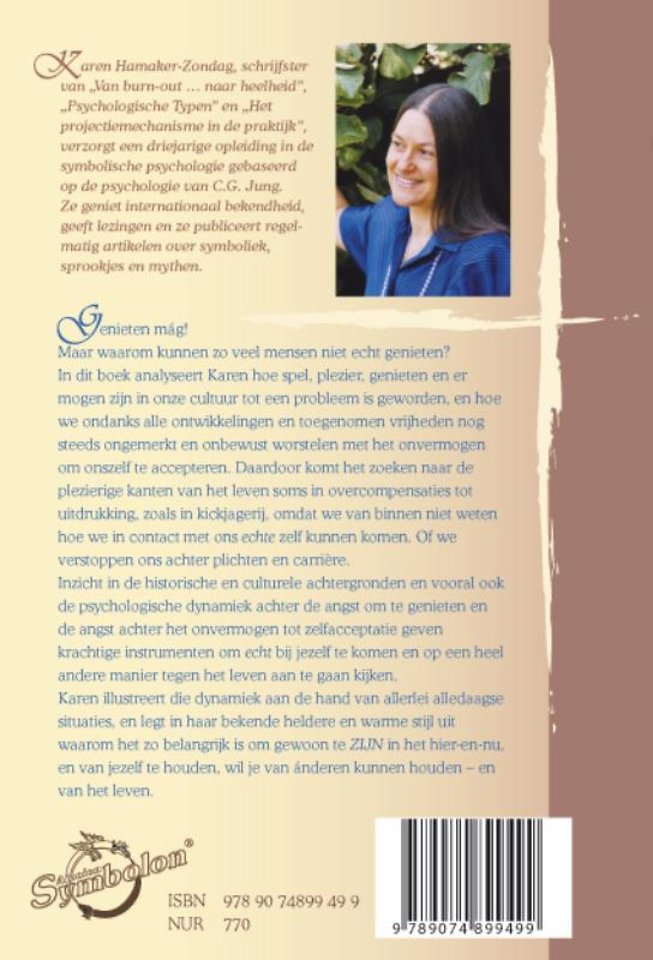 Karen Hamaker-Zondag, schrijfster van „Van burn-out … naar heelheid", „Psychologische Typen" en „Het projectiemechanisme in de praktijk", verzorgt een driejarige opleiding in de symbolische psychologie gebaseerd op de psychologie van C.G. Jung. Ze geniet internationaal bekendheid, geeft lezingen en ze publiceert regelmatig artikelen over symboliek, sprookjes en mythen.

Genieten mág!
Maar waarom kunnen zo veel mensen niet echt genieten?
In dit boek analyseert Karen hoe spel, plezier, genieten en er mogen zijn in onze cultuur tot een probleem is geworden, en hoe we ondanks alle ontwikkelingen en toegenomen vrijheden nog steeds ongemerkt en onbewust worstelen met het onvermogen om onszelf te accepteren. Daardoor komt het zoeken naar de plezierige kanten van het leven soms in overcompensaties tot uitdrukking, zoals in kickjagerij, omdat we van binnen niet weten hoe we in contact met ons echte zelf kunnen komen. Of we verstoppen ons achter plichten en carrière.
Inzicht in de historische en culturele achtergronden en vooral ook de psychologische dynamiek achter de angst om te genieten en de angst achter het onvermogen tot zelfacceptatie geven krachtige instrumenten om echt bij jezelf te komen en op een heel andere manier tegen het leven aan te gaan kijken.
Karen illustreert die dynamiek aan de hand van allerlei alledaagse situaties, en legt in haar bekende heldere en warme stijl uit waarom het zo belangrijk is om gewoon te ZIJN in het hier-en-nu, en van jezelf te houden, wil je van ánderen kunnen houden – en van het leven.

Uitgeverij Symbolon®

ISBN 978 90 74899 49 9
NUR 770

9 789074 899499